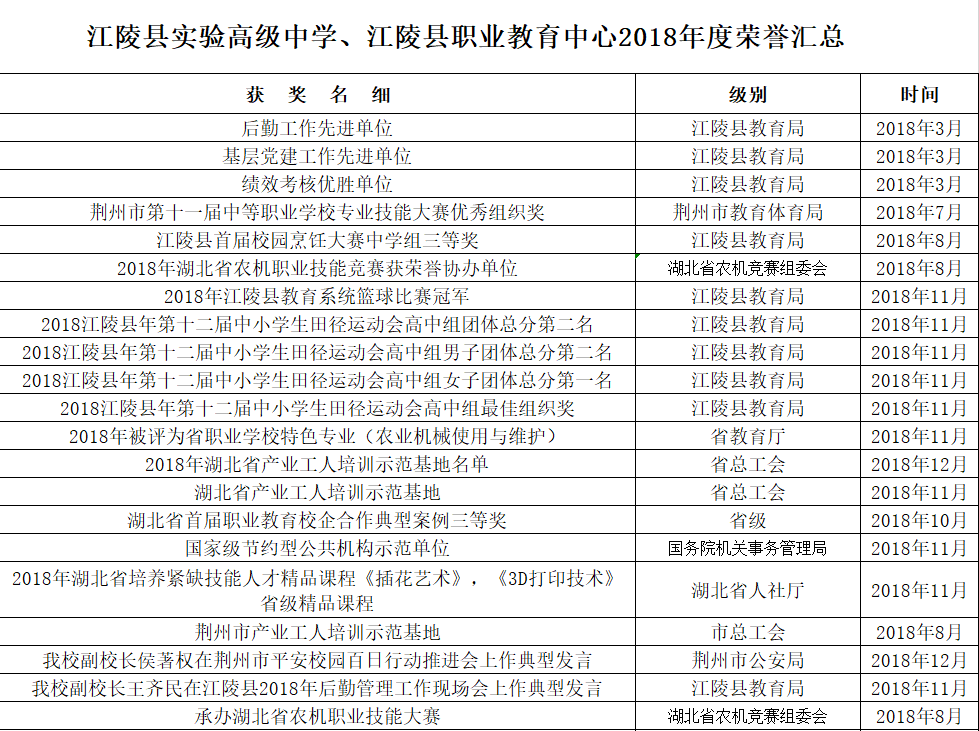 江陵县实验高级中学、江陵县职业教育中心2018年度荣誉汇总

| 获 奖 名 细 | 级别 | 时间 |
|---|---|---|
| 后勤工作先进单位 | 江陵县教育局 | 2018年3月 |
| 基层党建工作先进单位 | 江陵县教育局 | 2018年3月 |
| 绩效考核优胜单位 | 江陵县教育局 | 2018年3月 |
| 荆州市第十一届中等职业学校专业技能大赛优秀组织奖 | 荆州市教育体育局 | 2018年7月 |
| 江陵县首届校园烹饪大赛中学组三等奖 | 江陵县教育局 | 2018年8月 |
| 2018年湖北省农机职业技能竞赛获荣誉协办单位 | 湖北省农机竞赛组委会 | 2018年8月 |
| 2018年江陵县教育系统篮球比赛冠军 | 江陵县教育局 | 2018年11月 |
| 2018江陵县年第十二届中小学生田径运动会高中组团体总分第二名 | 江陵县教育局 | 2018年11月 |
| 2018江陵县年第十二届中小学生田径运动会高中组男子团体总分第二名 | 江陵县教育局 | 2018年11月 |
| 2018江陵县年第十二届中小学生田径运动会高中组女子团体总分第一名 | 江陵县教育局 | 2018年11月 |
| 2018江陵县年第十二届中小学生田径运动会高中组最佳组织奖 | 江陵县教育局 | 2018年11月 |
| 2018年被评为省职业学校特色专业（农业机械使用与维护） | 省教育厅 | 2018年11月 |
| 2018年湖北省产业工人培训示范基地名单 | 省总工会 | 2018年12月 |
| 湖北省产业工人培训示范基地 | 省总工会 | 2018年11月 |
| 湖北省首届职业教育校企合作典型案例三等奖 | 省级 | 2018年10月 |
| 国家级节约型公共机构示范单位 | 国务院机关事务管理局 | 2018年11月 |
| 2018年湖北省培养紧缺技能人才精品课程《插花艺术》，《3D打印技术》省级精品课程 | 湖北省人社厅 | 2018年11月 |
| 荆州市产业工人培训示范基地 | 市总工会 | 2018年8月 |
| 我校副校长侯著权在荆州市平安校园百日行动推进会上作典型发言 | 荆州市公安局 | 2018年12月 |
| 我校副校长王齐民在江陵县2018年后勤管理工作现场会上作典型发言 | 江陵县教育局 | 2018年11月 |
| 承办湖北省农机职业技能大赛 | 湖北省农机竞赛组委会 | 2018年8月 |